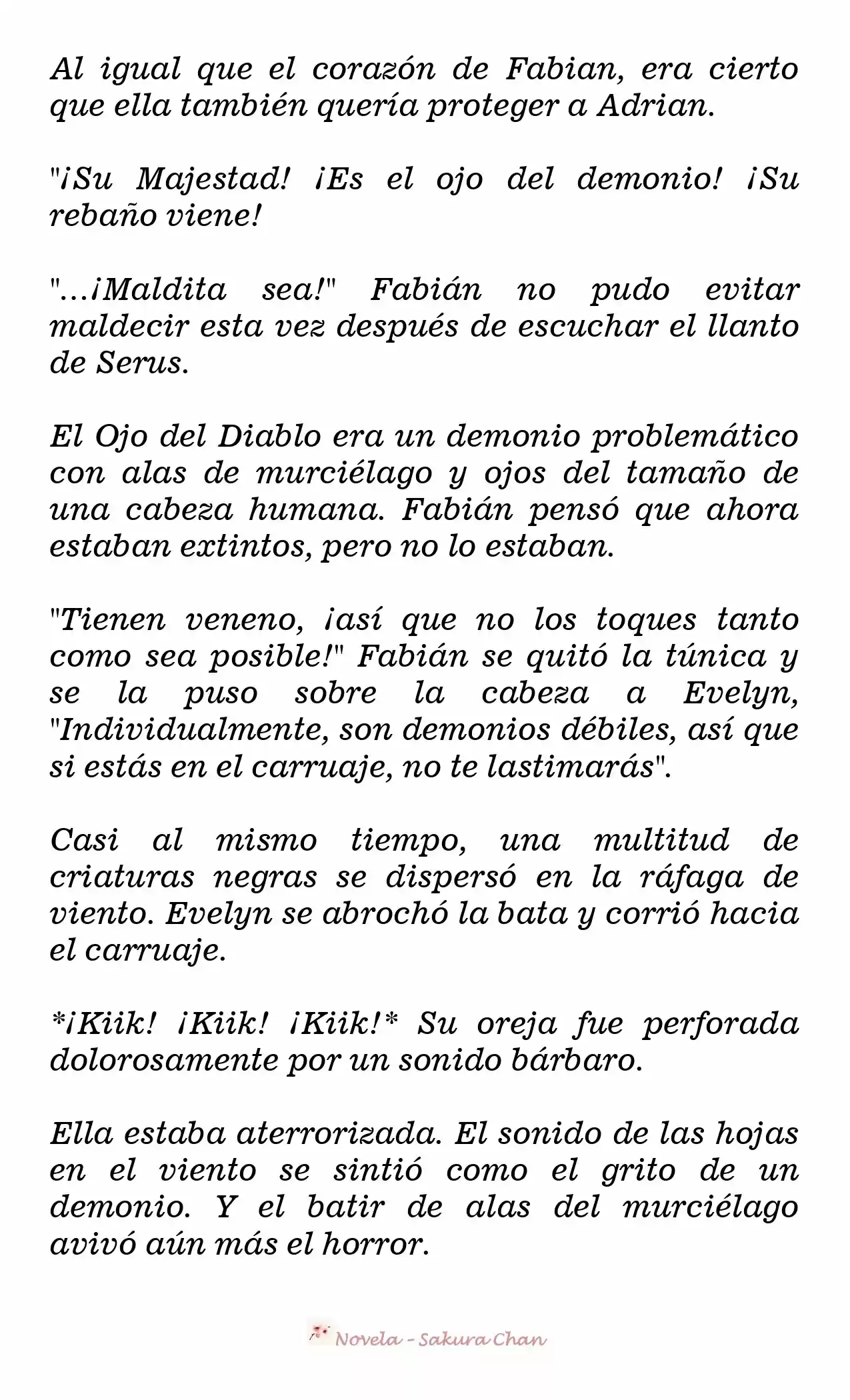 Al igual que el corazón de Fabian, era cierto que ella también quería proteger a Adrian.

"¡Su Majestad! ¡Es el ojo del demonio! ¡Su rebaño viene!

"...¡Maldita sea!" Fabián no pudo evitar maldecir esta vez después de escuchar el llanto de Serus.

El Ojo del Diablo era un demonio problemático con alas de murciélago y ojos del tamaño de una cabeza humana. Fabián pensó que ahora estaban extintos, pero no lo estaban.

"Tienen veneno, ¡así que no los toques tanto como sea posible!" Fabián se quitó la túnica y se la puso sobre la cabeza a Evelyn, "Individualmente, son demonios débiles, así que si estás en el carruaje, no te lastimarás".

Casi al mismo tiempo, una multitud de criaturas negras se dispersó en la ráfaga de viento. Evelyn se abrochó la bata y corrió hacia el carruaje.

*¡Kiik! ¡Kiik! ¡Kiik!* Su oreja fue perforada dolorosamente por un sonido bárbaro.

Ella estaba aterrorizada. El sonido de las hojas en el viento se sintió como el grito de un demonio. Y el batir de alas del murciélago avivó aún más el horror.

Novela - Sakura Chan